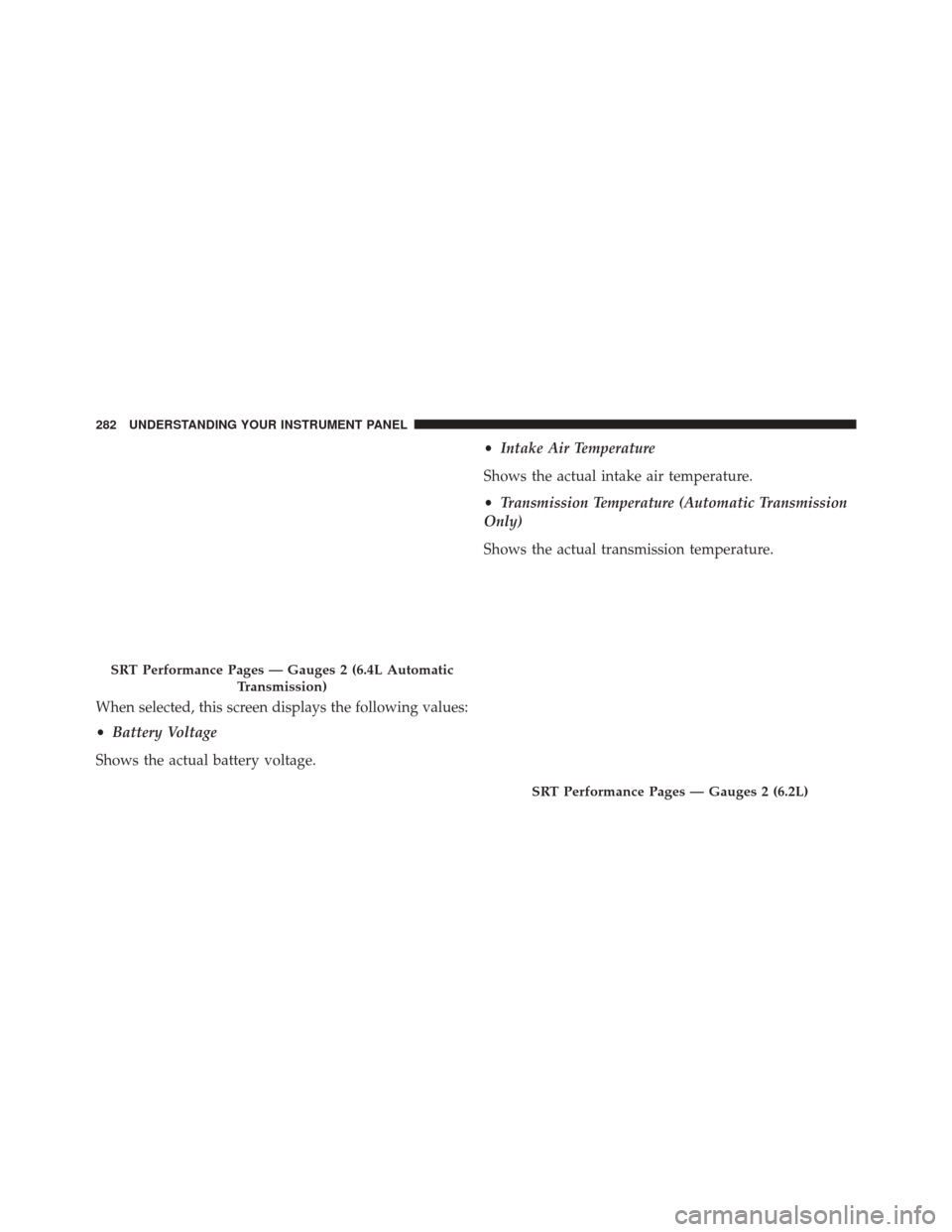 282 UNDERSTANDING YOUR INSTRUMENT PANEL

SRT Performance Pages — Gauges 2 (6.4L Automatic Transmission)

When selected, this screen displays the following values:

• Battery Voltage

Shows the actual battery voltage.

• Intake Air Temperature

Shows the actual intake air temperature.

• Transmission Temperature (Automatic Transmission Only)

Shows the actual transmission temperature.

SRT Performance Pages — Gauges 2 (6.2L)

carmanualsonline.info